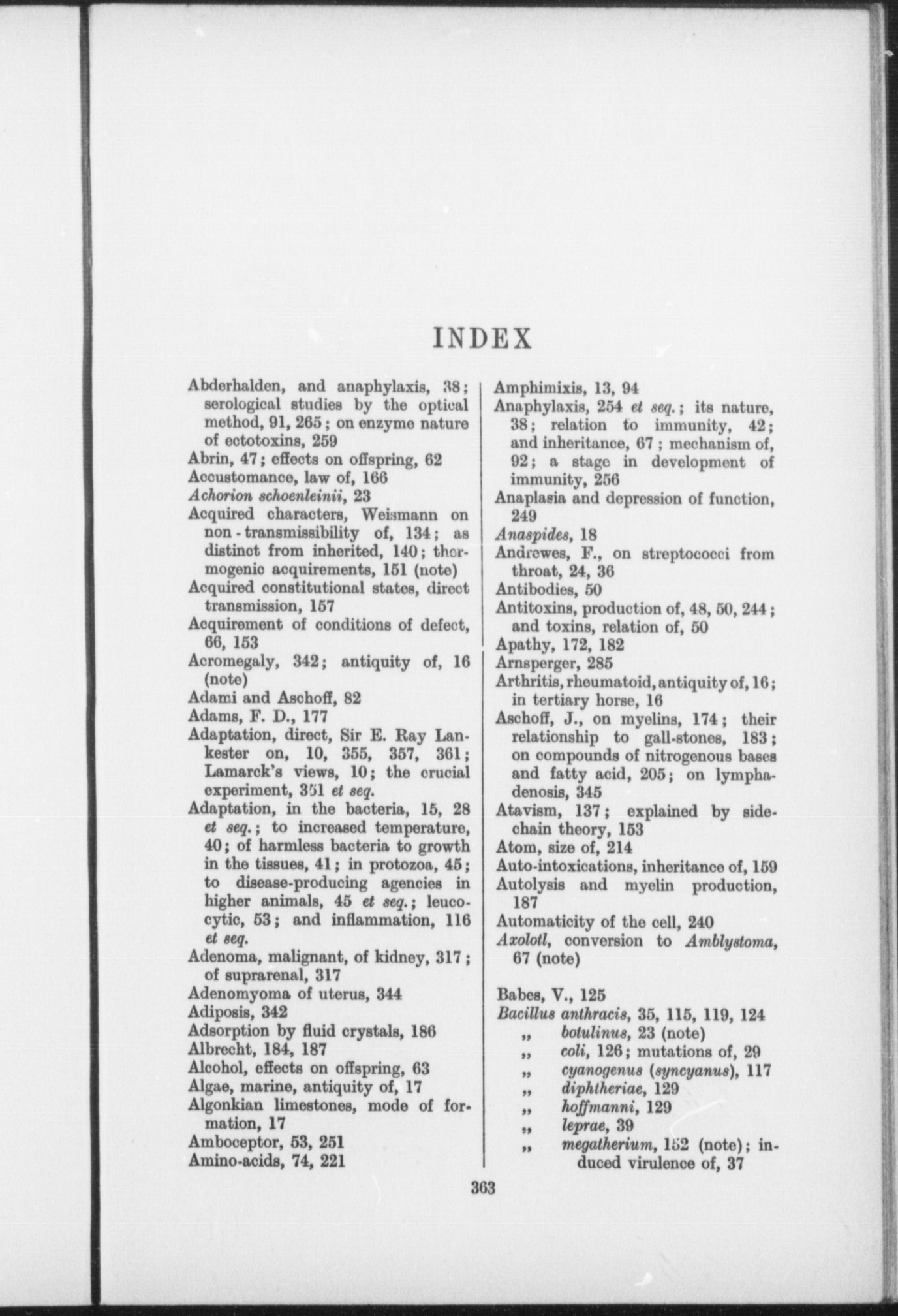 INDEX

Abderhalden, and anaphylaxis, 38; serological studies by the optical method, 91, 265; on enzyme nature of ectotoxins, 259
Abrin, 47; effects on offspring, 62
Accustomance, law of, 166
Achorion schoenleinii, 23
Acquired characters, Weismann on non-transmissibility of, 134; as distinct from inherited, 140; thermogenic acquirements, 151 (note)
Acquired constitutional states, direct transmission, 157
Acquirement of conditions of defect, 66, 153
Acromegaly, 342; antiquity of, 16 (note)
Adami and Aschoff, 82
Adams, F. D., 177
Adaptation, direct, Sir E. Ray Lankester on, 10, 355, 357, 361; Lamarck's views, 10; the crucial experiment, 351 et seq.
Adaptation, in the bacteria, 15, 28 et seq.; to increased temperature, 40; of harmless bacteria to growth in the tissues, 41; in protozoa, 45; to disease-producing agencies in higher animals, 45 et seq.; leucocytic, 53; and inflammation, 116 et seq.
Adenoma, malignant, of kidney, 317; of suprarenal, 317
Adenomyoma of uterus, 344
Adiposis, 342
Adsorption by fluid crystals, 186
Albrecht, 184, 187
Alcohol, effects on offspring, 63
Algae, marine, antiquity of, 17
Algonkian limestones, mode of formation, 17
Amboceptor, 53, 251
Amino-acids, 74, 221

Amphimixis, 13, 94
Anaphylaxis, 254 et seq.; its nature, 38; relation to immunity, 42; and inheritance, 67; mechanism of, 92; a stage in development of immunity, 256
Anaplasia and depression of function, 249
Anaspides, 18
Andrewes, F., on streptococci from throat, 24, 36
Antibodies, 50
Antitoxins, production of, 48, 50, 244; and toxins, relation of, 50
Apathy, 172, 182
Arnsperger, 285
Arthritis, rheumatoid, antiquity of, 16; in tertiary horse, 16
Aschoff, J., on myelins, 174; their relationship to gall-stones, 183; on compounds of nitrogenous bases and fatty acid, 205; on lymphadenosis, 345
Atavism, 137; explained by side-chain theory, 153
Atom, size of, 214
Auto-intoxications, inheritance of, 159
Autolysis and myelin production, 187
Automaticity of the cell, 240
Axolotl, conversion to Amblystoma, 67 (note)

Babes, V., 125
Bacillus anthracis, 35, 115, 119, 124
„ botulinus, 23 (note)
„ coli, 126; mutations of, 29
„ cyanogenus (syncyanus), 117
„ diphtheriae, 129
„ hoffmanni, 129
„ leprae, 39
„ megatherium, 152 (note); induced virulence of, 37

363